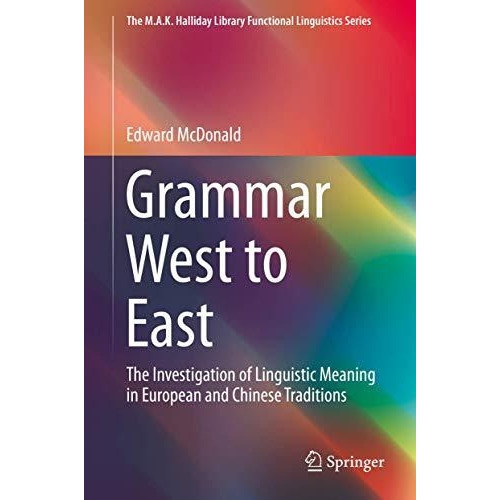 The M.A.K. Halliday Library Functional Linguistics Series

Edward McDonald

Grammar West to East

The Investigation of Linguistic Meaning in European and Chinese Traditions

Springer